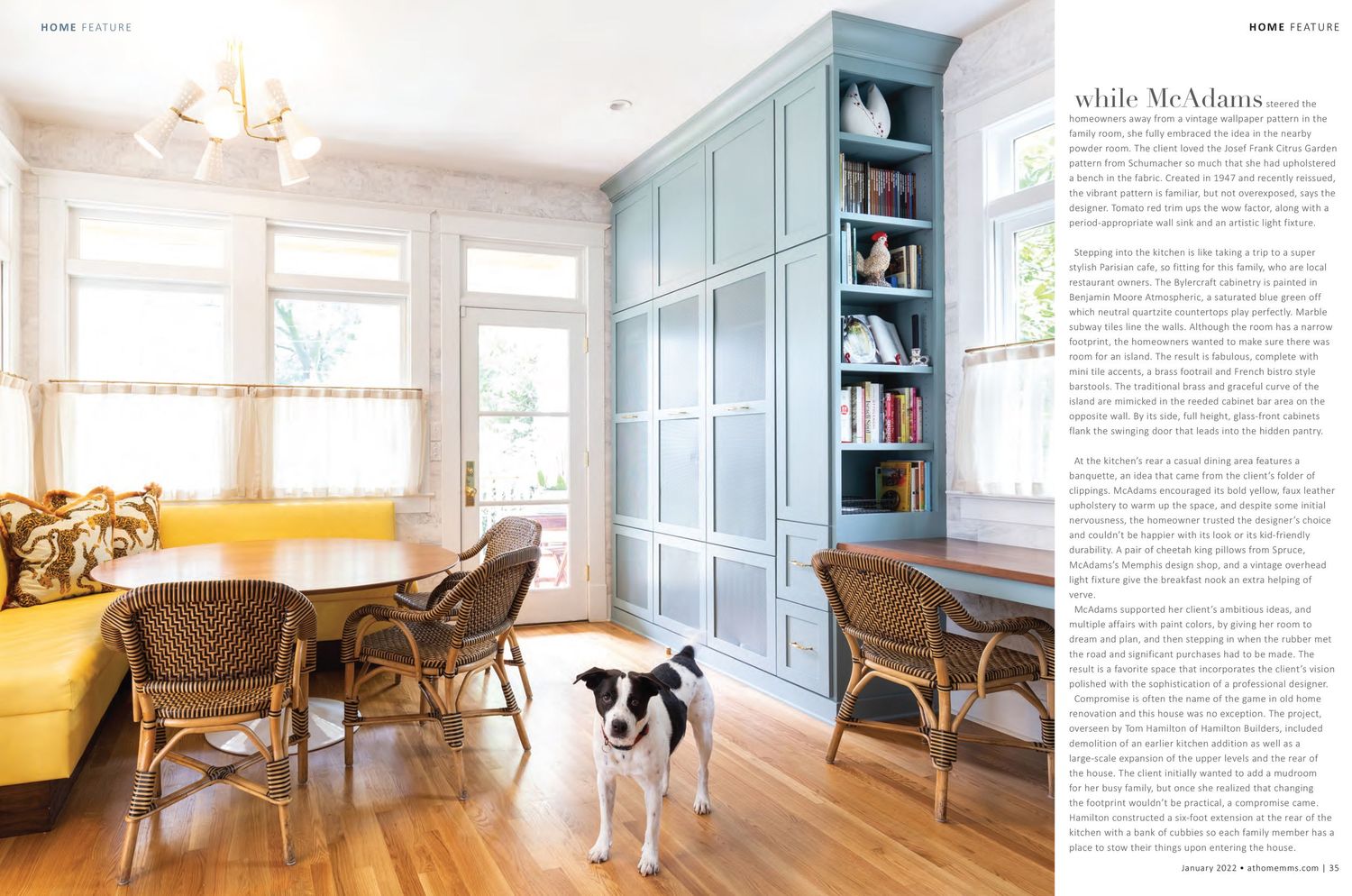 HOME FEATURE

HOME FEATURE

while McAdams steered the homeowners away from a vintage wallpaper pattern in the family room, she fully embraced the idea in the nearby powder room. The client loved the Josef Frank Citrus Garden pattern from Schumacher so much that she had upholstered a bench in the fabric. Created in 1947 and recently reissued, the vibrant pattern is familiar, but not overexposed, says the designer. Tomato red trim ups the wow factor, along with a period-appropriate wall sink and an artistic light fixture.

Stepping into the kitchen is like taking a trip to a super stylish Parisian cafe, so fitting for this family, who are local restaurant owners. The Bylercraft cabinetry is painted in Benjamin Moore Atmospheric, a saturated blue green off which neutral quartzite countertops play perfectly. Marble subway tiles line the walls. Although the room has a narrow footprint, the homeowners wanted to make sure there was room for an island. The result is fabulous, complete with mini tile accents, a brass footrail and French bistro style barstools. The traditional brass and graceful curve of the island are mimicked in the reeded cabinet bar area on the opposite wall. By its side, full height, glass-front cabinets flank the swinging door that leads into the hidden pantry.

At the kitchen's rear a casual dining area features a banquette, an idea that came from the client's folder of clippings. McAdams encouraged its bold yellow, faux leather upholstery to warm up the space, and despite some initial nervousness, the homeowner trusted the designer's choice and couldn't be happier with its look or its kid-friendly durability. A pair of cheetah king pillows from Spruce, McAdams's Memphis design shop, and a vintage overhead light fixture give the breakfast nook an extra helping of verve.

McAdams supported her client's ambitious ideas, and multiple affairs with paint colors, by giving her room to dream and plan, and then stepping in when the rubber met the road and significant purchases had to be made. The result is a favorite space that incorporates the client's vision polished with the sophistication of a professional designer.

Compromise is often the name of the game in old home renovation and this house was no exception. The project, overseen by Tom Hamilton of Hamilton Builders, included demolition of an earlier kitchen addition as well as a large-scale expansion of the upper levels and the rear of the house. The client initially wanted to add a mudroom for her busy family, but once she realized that changing the footprint wouldn't be practical, a compromise came. Hamilton constructed a six-foot extension at the rear of the kitchen with a bank of cubbies so each family member has a place to stow their things upon entering the house.

January 2022 • athomemms.com | 35